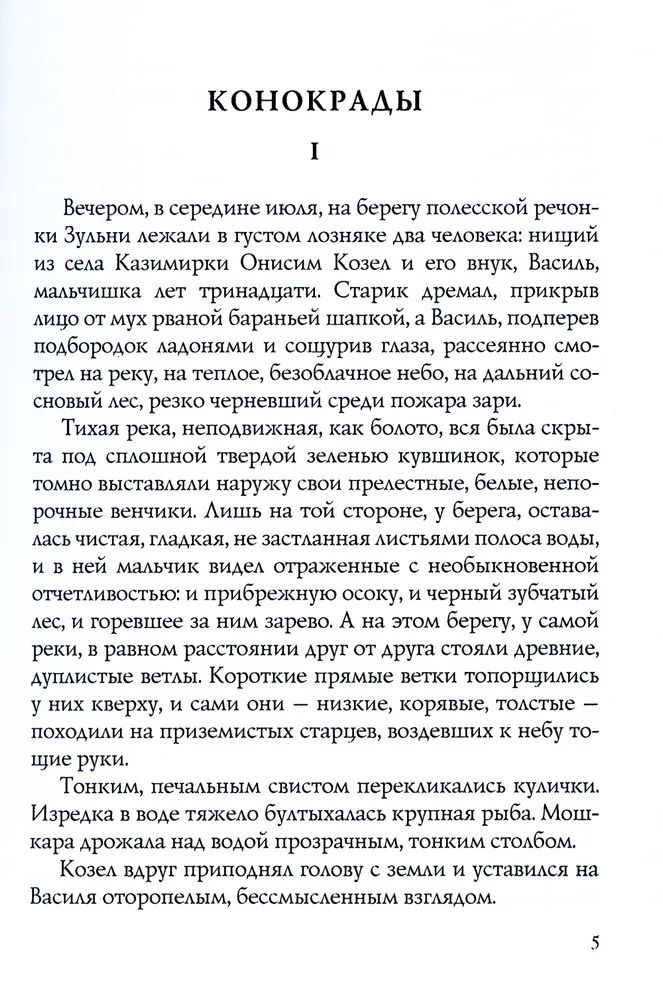 КОНОКРАДЫ

I

Вечером, в середине июля, на берегу полесской речонки Зульни лежали в густом лозняке два человека: нищий из села Казимирки Онисим Козел и его внук, Василь, мальчишка лет тринадцати. Старик дремал, прикрыв лицо от мух рваной бараньей шапкой, а Василь, подперев подбородок ладонями и сощурив глаза, рассеянно смотрел на реку, на теплое, безоблачное небо, на дальний сосновый лес, резко черневший среди пожара зари.

Тихая река, неподвижная, как болото, вся была скрыта под сплошной твердой зеленью кувшинок, которые томно выставляли наружу свои прелестные, белые, непорочные венчики. Лишь на той стороне, у берега, оставалась чистая, гладкая, не застланная листьями полоса воды, и в ней мальчик видел отраженные с необыкновенной отчетливостью: и прибрежную осоку, и черный зубчатый лес, и горевшее за ним зарево. А на этом берегу, у самой реки, в равном расстоянии друг от друга стояли древние, дуплистые ветлы. Короткие прямые ветки топорщились у них кверху, и сами они — низкие, корявые, толстые — походили на приземистых старцев, воздевших к небу тощие руки.

Тонким, печальным свистом перекликались кулички. Изредка в воде тяжело бултыхалась крупная рыба. Мошкара дрожала над водой прозрачным, тонким столбом.

Козел вдруг приподнял голову с земли и уставился на Василя оторопелым, бессмысленным взглядом.

5